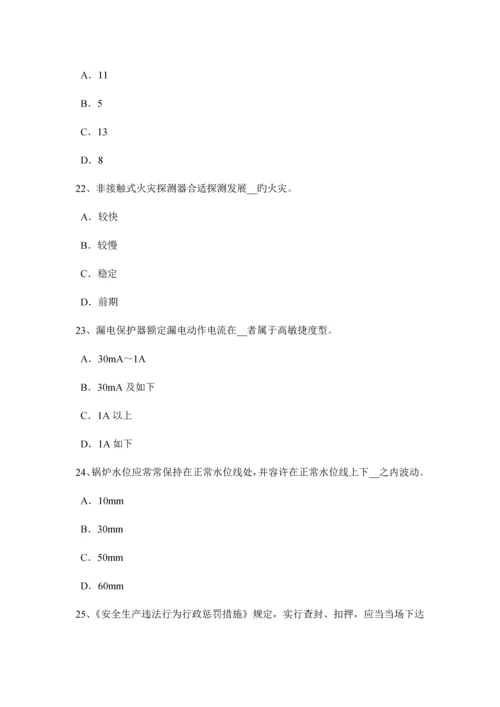 A. 11

B. 5

C. 13

D. 8

22、非接触式火灾探测器合适探测发展__旳火灾。

A. 较快

B. 较慢

C. 稳定

D. 前期

23、漏电保护器额定漏电动作电流在__者属于高敏捷度型。

A. 30mA～1A

B. 30mA 及如下

C. 1A 以上

D. 1A 如下

24、锅炉水位应常常保持在正常水位线处，并容许在正常水位线上下__之内波动。

A. 10mm

B. 30mm

C. 50mm

D. 60mm

25、《安全生产违法行为行政惩罚措施》规定，实行查封、扣押，应当当场下达